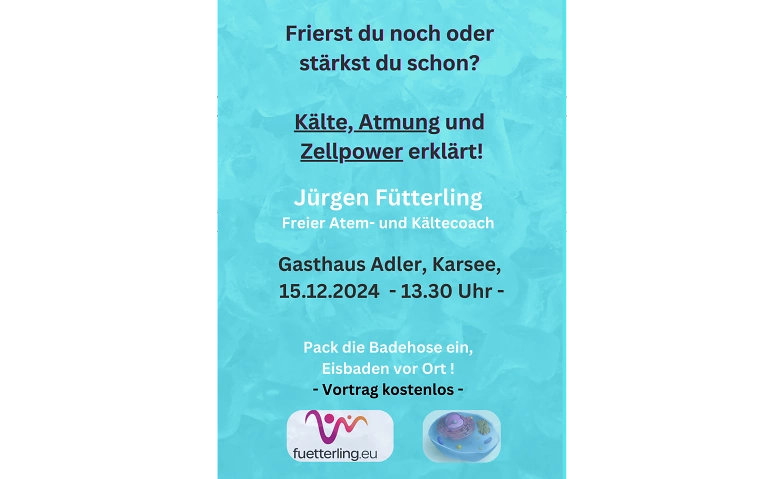 Frierst du noch oder stärkst du schon?

Kälte, Atmung und Zellpower erklärt!

Jürgen Fütterling
Freier Atem- und Kältecoach

Gasthaus Adler, Karsee, 15.12.2024 - 13.30 Uhr -

Pack die Badehose ein, Eisbaden vor Ort !
- Vortrag kostenlos -

fuetterling.eu